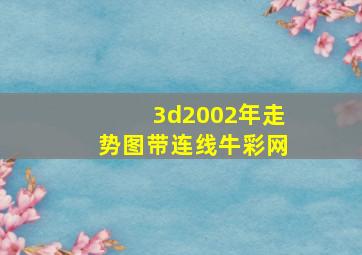 3d2002年走势图带连线牛彩网